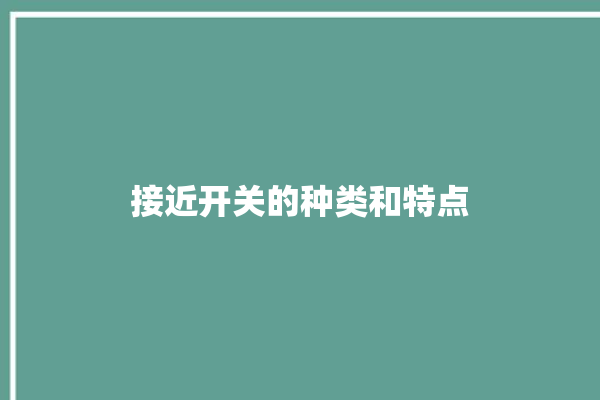 接近开关的种类和特点